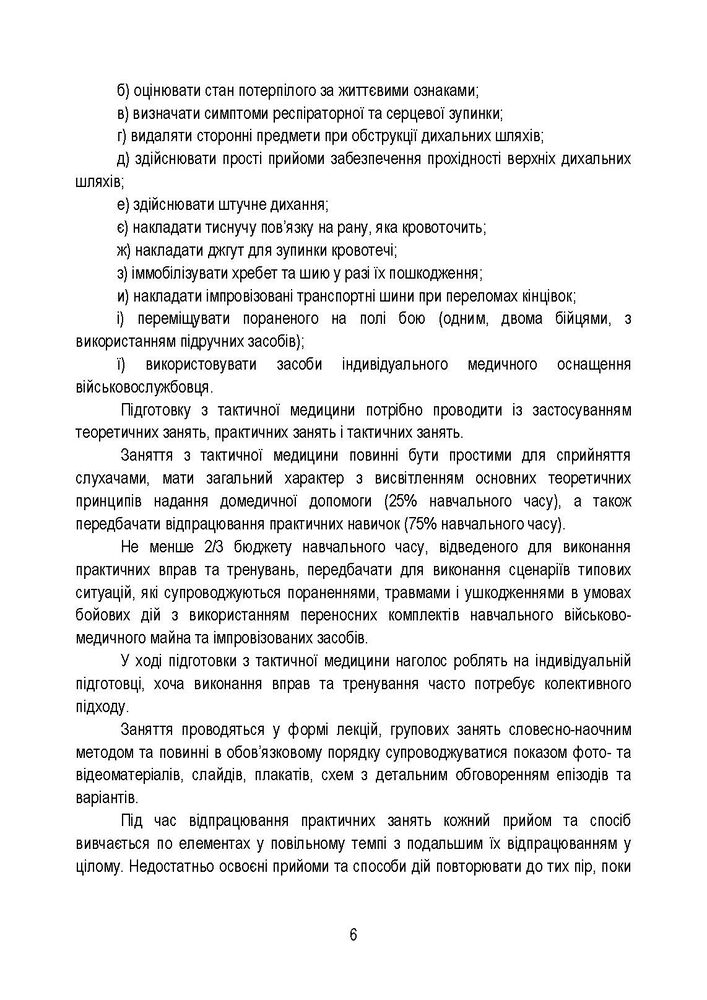 б) оцінювати стан потерпілого за життєвими ознаками;

в) визначати симптоми респіраторної та серцевої зупинки;

г) видаляти сторонні предмети при обструкції дихальних шляхів;

д) здійснювати прості прийоми забезпечення прохідності верхніх дихальних шляхів;

е) здійснювати штучне дихання;

є) накладати тиснучу пов'язку на рану, яка кровоточить;

ж) накладати джгут для зупинки кровотечі;

з) іммобілізувати хребет та шию у разі їх пошкодження;

и) накладати імпровізовані транспортні шини при переломах кінцівок;

і) переміщувати пораненого на полі бою (одним, двома бійцями, з використанням підручних засобів);

ї) використовувати засоби індивідуального медичного оснащення військовослужбовця.

Підготовку з тактичної медицини потрібно проводити із застосуванням теоретичних занять, практичних занять і тактичних занять.

Заняття з тактичної медицини повинні бути простими для сприйняття слухачами, мати загальний характер з висвітленням основних теоретичних принципів надання домедичної допомоги (25% навчального часу), а також передбачати відпрацювання практичних навичок (75% навчального часу).

Не менше 2/3 бюджету навчального часу, відведеного для виконання практичних вправ та тренувань, передбачати для виконання сценаріїв типових ситуацій, які супроводжуються пораненнями, травмами і ушкодженнями в умовах бойових дій з використанням переносних комплектів навчального військово-медичного майна та імпровізованих засобів.

У ході підготовки з тактичної медицини наголос роблять на індивідуальній підготовці, хоча виконання вправ та тренування часто потребує колективного підходу.

Заняття проводяться у формі лекцій, групових занять словесно-наочним методом та повинні в обов'язковому порядку супроводжуватися показом фото- та відеоматеріалів, слайдів, плакатів, схем з детальним обговоренням епізодів та варіантів.

Під час відпрацювання практичних занять кожний прийом та спосіб вивчається по елементах у повільному темпі з подальшим їх відпрацюванням у цілому. Недостатньо освоєні прийоми та способи дій повторювати до тих пір, поки

6